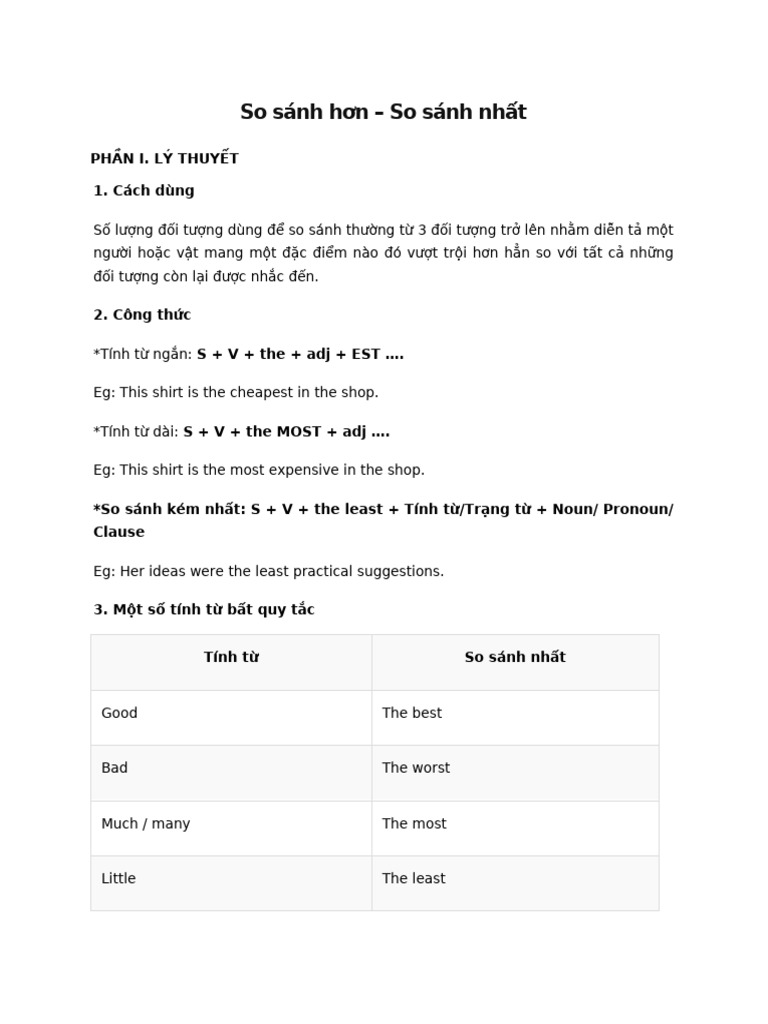 So sánh hơn – So sánh nhất

PHẦN I. LÝ THUYẾT

1. Cách dùng

Số lượng đối tượng dùng để so sánh thường từ 3 đối tượng trở lên nhằm diễn tả một người hoặc vật mang một đặc điểm nào đó vượt trội hơn hẳn so với tất cả những đối tượng còn lại được nhắc đến.

2. Công thức

*Tính từ ngắn: S + V + the + adj + EST ….

Eg: This shirt is the cheapest in the shop.

*Tính từ dài: S + V + the MOST + adj ….

Eg: This shirt is the most expensive in the shop.

*So sánh kém nhất: S + V + the least + Tính từ/Trạng từ + Noun/ Pronoun/ Clause

Eg: Her ideas were the least practical suggestions.

3. Một số tính từ bất quy tắc

| Tính từ | So sánh nhất |
|---|---|
| Good | The best |
| Bad | The worst |
| Much / many | The most |
| Little | The least |